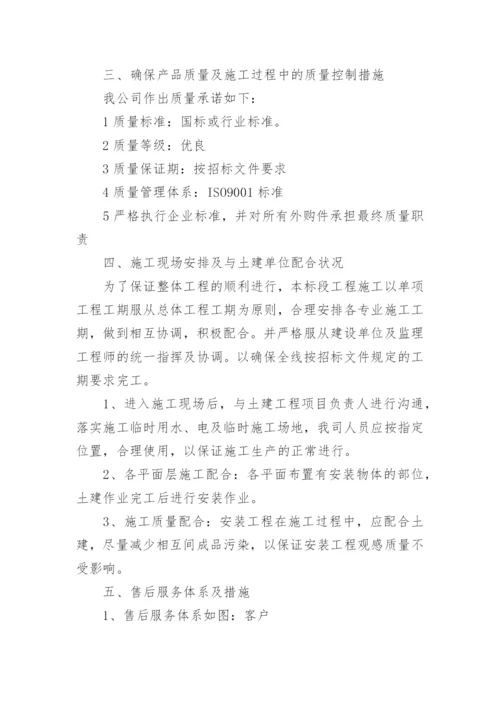 三、确保产品质量及施工过程中的质量控制措施

我公司作出质量承诺如下：

1 质量标准：国标或行业标准。

2 质量等级：优良

3 质量保证期：按招标文件要求

4 质量管理体系：ISO9001 标准

5 严格执行企业标准，并对所有外购件承担最终质量职责

四、施工现场安排及与土建单位配合状况

为了保证整体工程的顺利进行，本标段工程施工以单项工程工期服从总体工程工期为原则，合理安排各专业施工工期，做到相互协调，积极配合。并严格服从建设单位及监理工程师的统一指挥及协调。以确保全线按招标文件规定的工期要求完工。

1、进入施工现场后，与土建工程项目负责人进行沟通，落实施工临时用水、电及临时施工场地，我司人员应按指定位置，合理使用，以保证施工生产的正常进行。

2、各平面层施工配合：各平面布置有安装物体的部位，土建作业完工后进行安装作业。

3、施工质量配合：安装工程在施工过程中，应配合土建，尽量减少相互间成品污染，以保证安装工程观感质量不受影响。

五、售后服务体系及措施

1、售后服务体系如图：客户